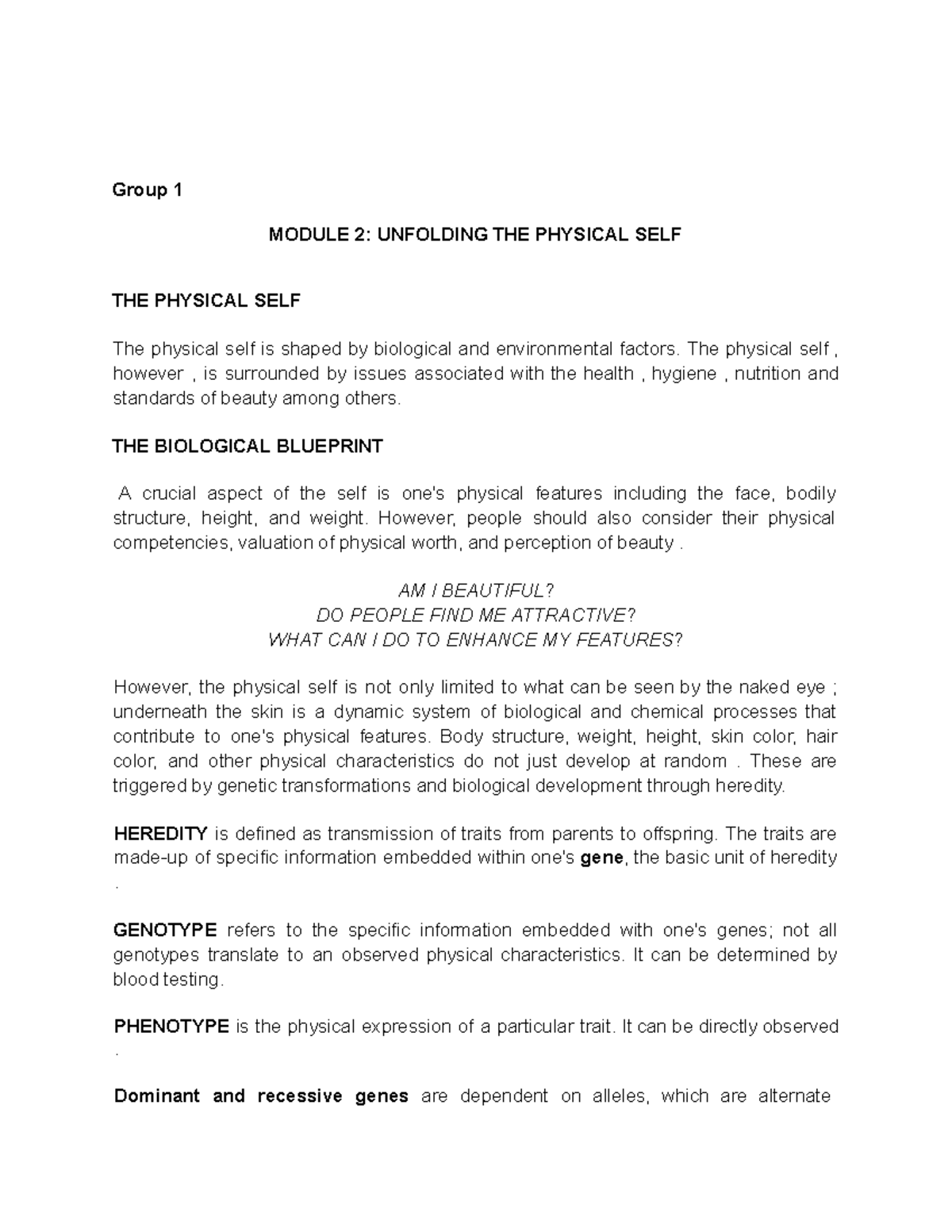 Group 1

MODULE 2: UNFOLDING THE PHYSICAL SELF

THE PHYSICAL SELF

The physical self is shaped by biological and environmental factors. The physical self , however , is surrounded by issues associated with the health , hygiene , nutrition and standards of beauty among others.

THE BIOLOGICAL BLUEPRINT

A crucial aspect of the self is one's physical features including the face, bodily structure, height, and weight. However, people should also consider their physical competencies, valuation of physical worth, and perception of beauty .

AM I BEAUTIFUL?
DO PEOPLE FIND ME ATTRACTIVE?
WHAT CAN I DO TO ENHANCE MY FEATURES?

However, the physical self is not only limited to what can be seen by the naked eye ; underneath the skin is a dynamic system of biological and chemical processes that contribute to one's physical features. Body structure, weight, height, skin color, hair color, and other physical characteristics do not just develop at random . These are triggered by genetic transformations and biological development through heredity.

HEREDITY is defined as transmission of traits from parents to offspring. The traits are made-up of specific information embedded within one's gene, the basic unit of heredity .

GENOTYPE refers to the specific information embedded with one's genes; not all genotypes translate to an observed physical characteristics. It can be determined by blood testing.

PHENOTYPE is the physical expression of a particular trait. It can be directly observed .

Dominant and recessive genes are dependent on alleles, which are alternate